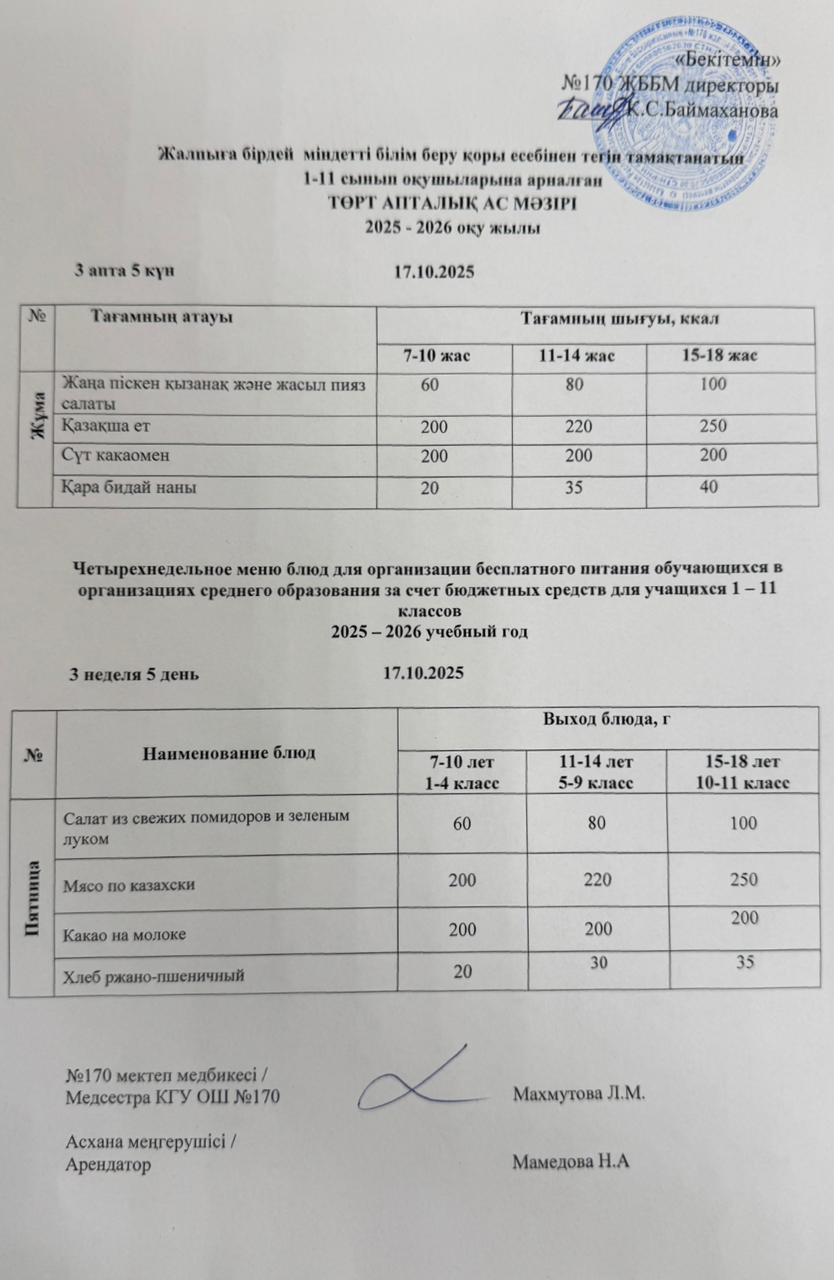 «Бекітемін»
№170 ЖББМ директоры
К.С.Баймаханова

Жалпыға бірдей міндетті білім беру қоры есебінен тегін тамақтанатын 1-11 сынып оқушыларына арналған
ТӨРТ АПТАЛЫҚ АС МӘЗІРІ
2025 - 2026 оқу жылы

3 апта 5 күн 17.10.2025

| № | Тағамның атауы | Тағамның шығуы, ккал | | |
|---|---|---|---|---|
| | | 7-10 жас | 11-14 жас | 15-18 жас |
| Жұма | Жаңа піскен қызанақ және жасыл пияз салаты | 60 | 80 | 100 |
| | Қазақша ет | 200 | 220 | 250 |
| | Сүт какаомен | 200 | 200 | 200 |
| | Қара бидай наны | 20 | 35 | 40 |

Четырехнедельное меню блюд для организации бесплатного питания обучающихся в организациях среднего образования за счет бюджетных средств для учащихся 1 – 11 классов
2025 – 2026 учебный год

3 неделя 5 день 17.10.2025

| № | Наименование блюд | Выход блюда, г | | |
|---|---|---|---|---|
| | | 7-10 лет 1-4 класс | 11-14 лет 5-9 класс | 15-18 лет 10-11 класс |
| Пятница | Салат из свежих помидоров и зеленым луком | 60 | 80 | 100 |
| | Мясо по казахски | 200 | 220 | 250 |
| | Какао на молоке | 200 | 200 | 200 |
| | Хлеб ржано-пшеничный | 20 | 30 | 35 |

№170 мектеп медбикесі / Медсестра КГУ ОШ №170 Махмутова Л.М.

Асхана меңгерушісі / Арендатор Мамедова Н.А